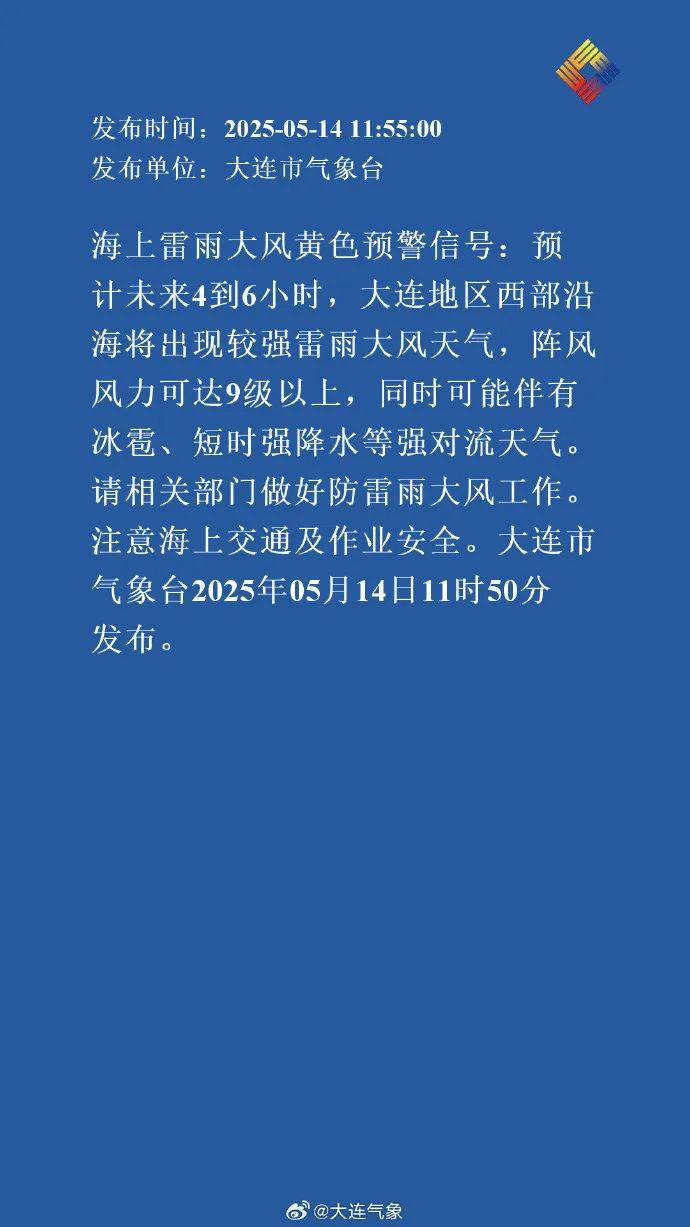 发布时间：2025-05-14 11:55:00
发布单位：大连市气象台

海上雷雨大风黄色预警信号：预计未来4到6小时，大连地区西部沿海将出现较强雷雨大风天气，阵风风力可达9级以上，同时可能伴有冰雹、短时强降水等强对流天气。请相关部门做好防雷雨大风工作。注意海上交通及作业安全。大连市气象台2025年05月14日11时50分发布。

@大连气象